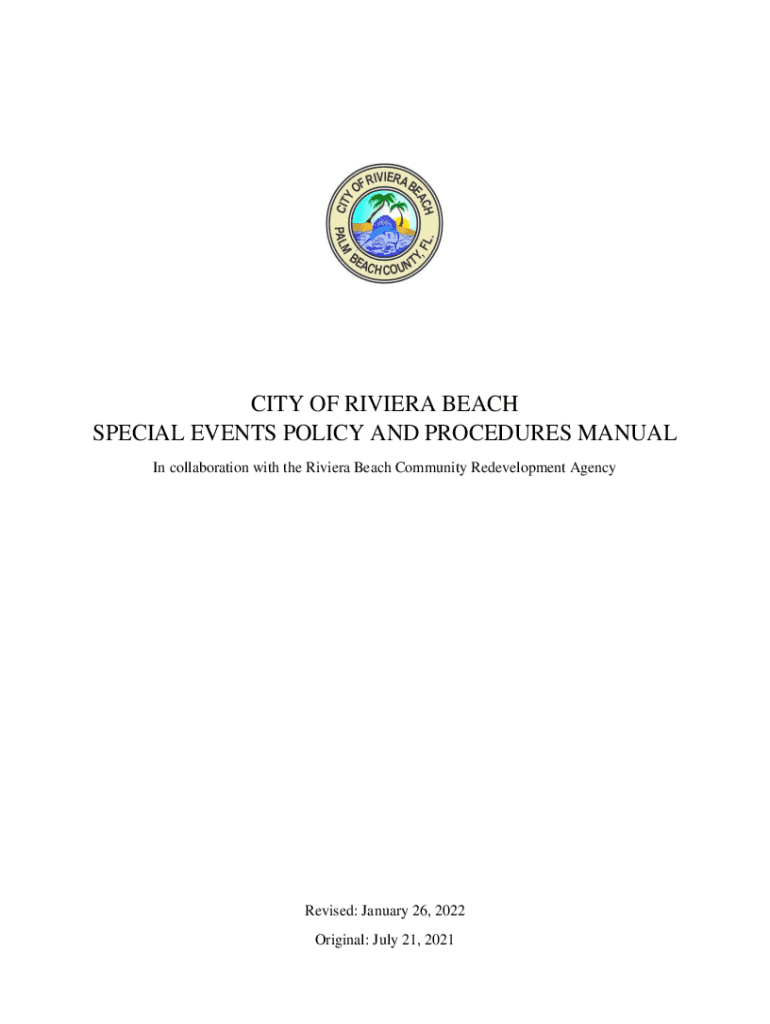 CITY OF RIVIERA BEACH
PALM BEACH COUNTY, FL.

CITY OF RIVIERA BEACH
SPECIAL EVENTS POLICY AND PROCEDURES MANUAL

In collaboration with the Riviera Beach Community Redevelopment Agency

Revised: January 26, 2022

Original: July 21, 2021